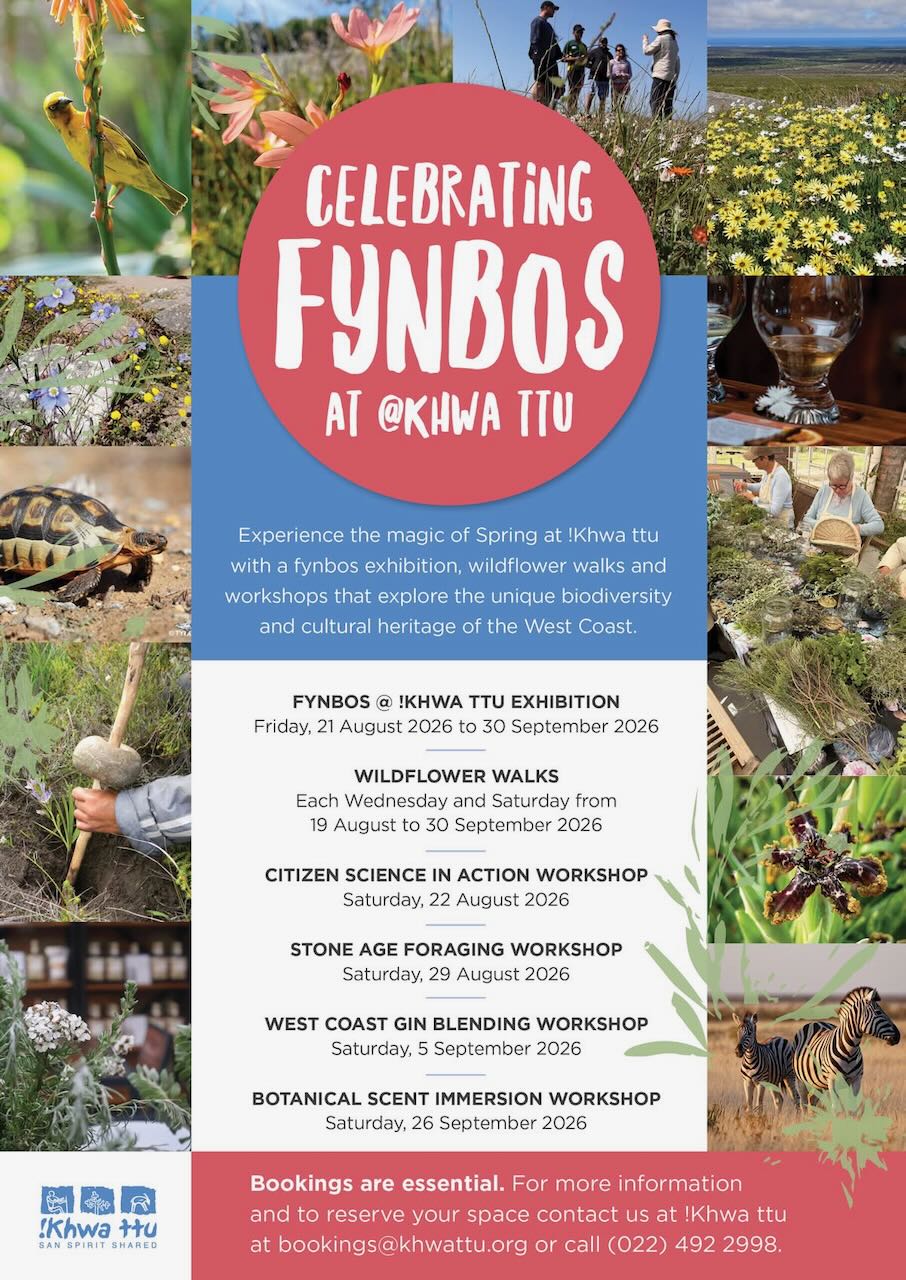 CELEBRATING FYNBOS AT @KHWA TTU

Experience the magic of Spring at !Khwa ttu with a fynbos exhibition, wildflower walks and workshops that explore the unique biodiversity and cultural heritage of the West Coast.

FYNBOS @ !KHWA TTU EXHIBITION
Friday, 21 August 2026 to 30 September 2026

WILDFLOWER WALKS
Each Wednesday and Saturday from 19 August to 30 September 2026

CITIZEN SCIENCE IN ACTION WORKSHOP
Saturday, 22 August 2026

STONE AGE FORAGING WORKSHOP
Saturday, 29 August 2026

WEST COAST GIN BLENDING WORKSHOP
Saturday, 5 September 2026

BOTANICAL SCENT IMMERSION WORKSHOP
Saturday, 26 September 2026

!Khwa ttu
SAN SPIRIT SHARED

Bookings are essential. For more information and to reserve your space contact us at !Khwa ttu at bookings@khwattu.org or call (022) 492 2998.